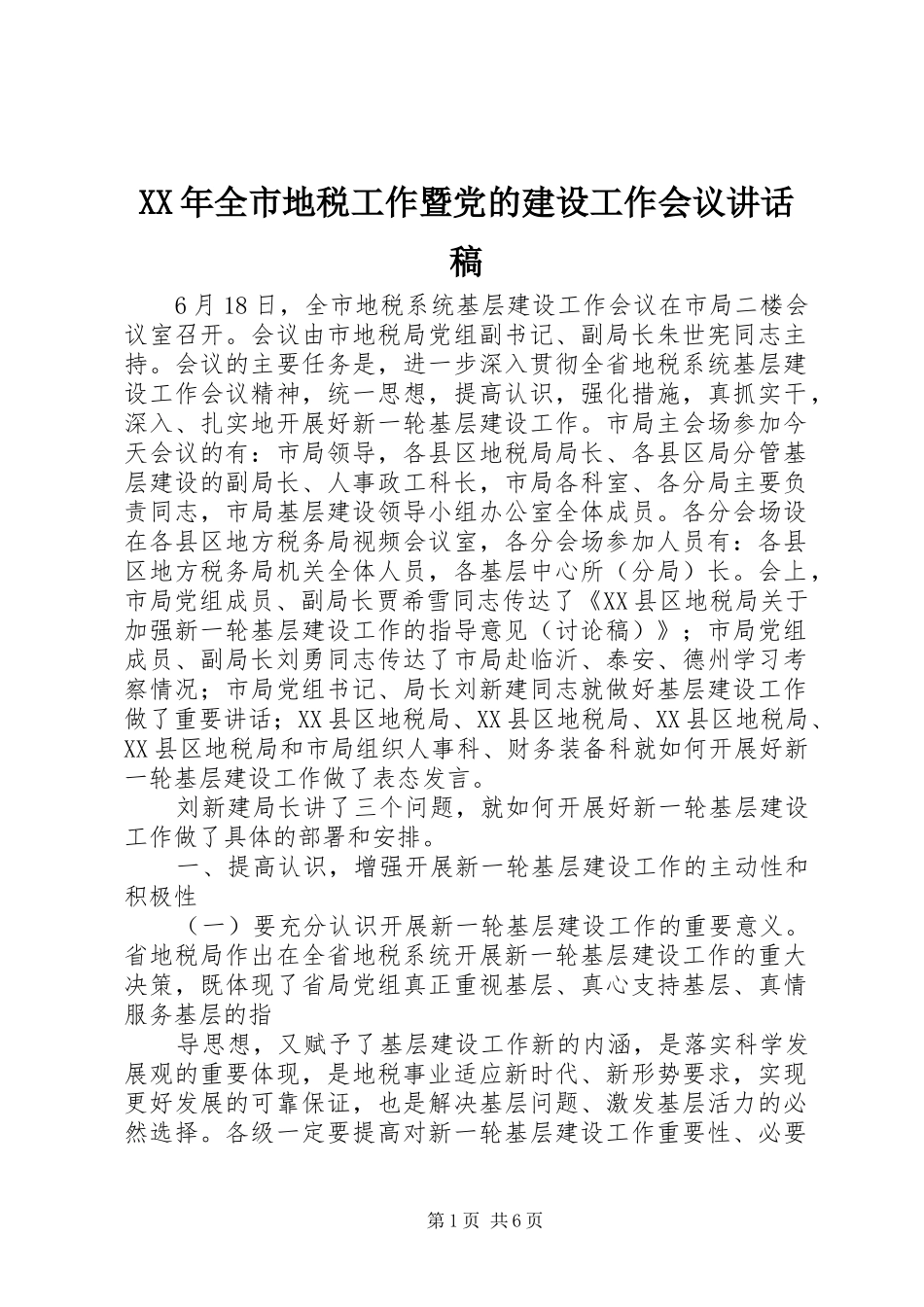 XX年全市地税工作暨党的建设工作会议讲话稿

6月18日，全市地税系统基层建设工作会议在市局二楼会议室召开。会议由市地税局党组副书记、副局长朱世宪同志主持。会议的主要任务是，进一步深入贯彻全省地税系统基层建设工作会议精神，统一思想，提高认识，强化措施，真抓实干，深入、扎实地开展好新一轮基层建设工作。市局主会场参加今天会议的有：市局领导，各县区地税局局长、各县区局分管基层建设的副局长、人事政工科长，市局各科室、各分局主要负责同志，市局基层建设领导小组办公室全体成员。各分会场设在各县区地方税务局视频会议室，各分会场参加人员有：各县区地方税务局机关全体人员，各基层中心所（分局）长。会上，市局党组成员、副局长贾希雪同志传达了《XX县区地税局关于加强新一轮基层建设工作的指导意见（讨论稿）》；市局党组成员、副局长刘勇同志传达了市局赴临沂、泰安、德州学习考察情况；市局党组书记、局长刘新建同志就做好基层建设工作做了重要讲话；XX县区地税局、XX县区地税局、XX县区地税局、XX县区地税局和市局组织人事科、财务装备科就如何开展好新一轮基层建设工作做了表态发言。

刘新建局长讲了三个问题，就如何开展好新一轮基层建设工作做了具体的部署和安排。

一、提高认识，增强开展新一轮基层建设工作的主动性和积极性

（一）要充分认识开展新一轮基层建设工作的重要意义。省地税局作出在全省地税系统开展新一轮基层建设工作的重大决策，既体现了省局党组真正重视基层、真心支持基层、真情服务基层的指

导思想，又赋予了基层建设工作新的内涵，是落实科学发展观的重要体现，是地税事业适应新时代、新形势要求，实现更好发展的可靠保证，也是解决基层问题、激发基层活力的必然选择。各级一定要提高对新一轮基层建设工作重要性、必要

第1页 共6页